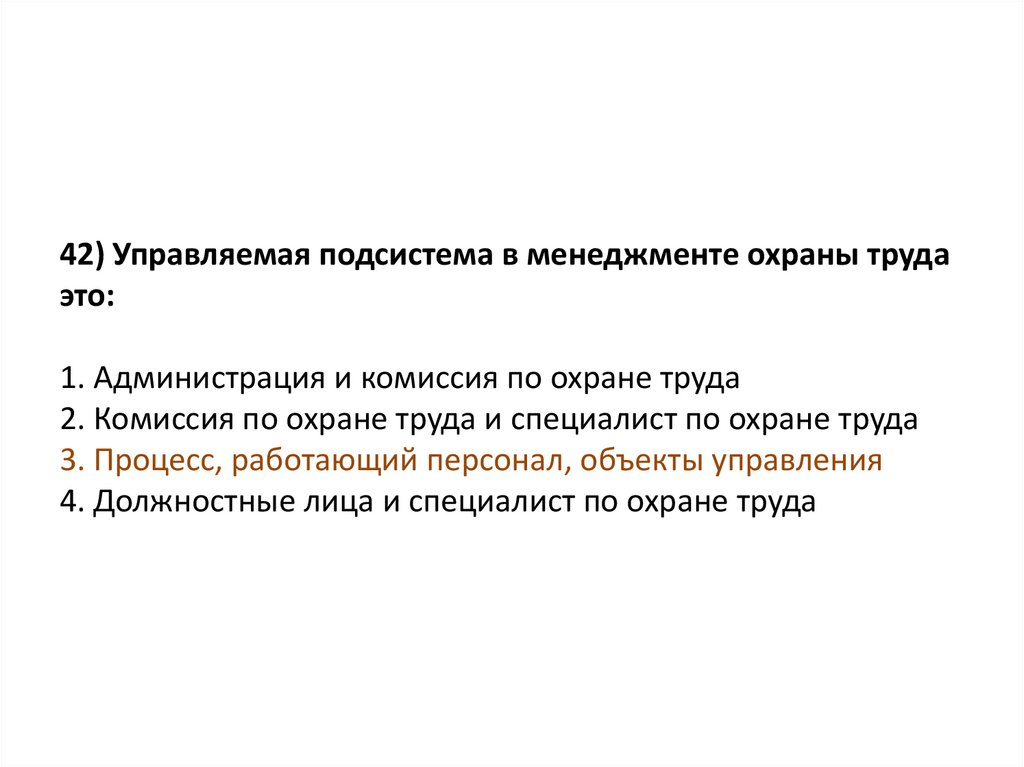 42) Управляемая подсистема в менеджменте охраны труда это:

1. Администрация и комиссия по охране труда
2. Комиссия по охране труда и специалист по охране труда
3. Процесс, работающий персонал, объекты управления
4. Должностные лица и специалист по охране труда